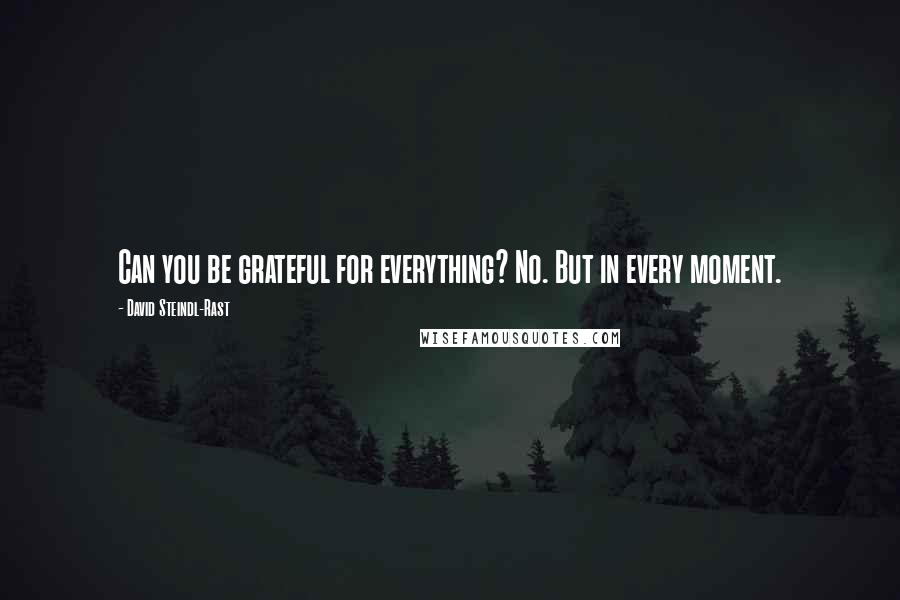 Can you be grateful for everything? No. But in every moment.

- David Steindl-Rast

WISEFAMOUSQUOTES.COM